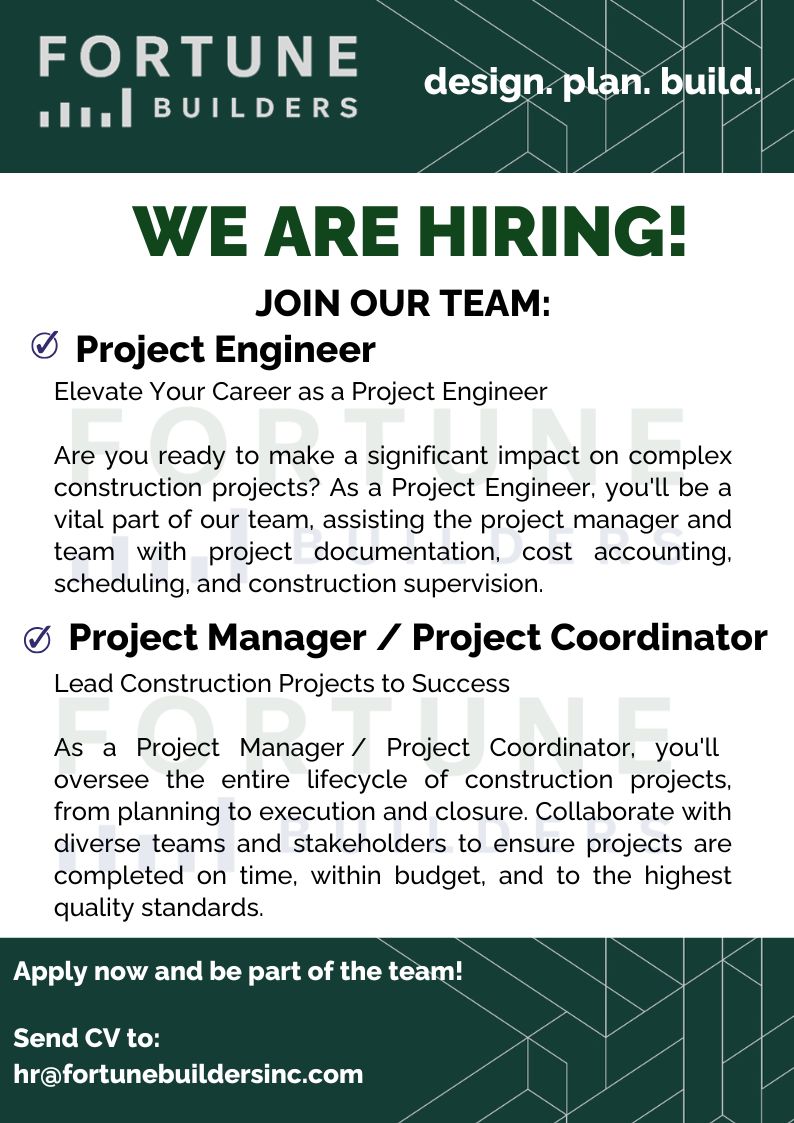 FORTUNE
BUILDERS

design. plan. build.

WE ARE HIRING!

JOIN OUR TEAM:

☑ Project Engineer

Elevate Your Career as a Project Engineer

Are you ready to make a significant impact on complex construction projects? As a Project Engineer, you'll be a vital part of our team, assisting the project manager and team with project documentation, cost accounting, scheduling, and construction supervision.

☑ Project Manager / Project Coordinator

Lead Construction Projects to Success

As a Project Manager / Project Coordinator, you'll oversee the entire lifecycle of construction projects, from planning to execution and closure. Collaborate with diverse teams and stakeholders to ensure projects are completed on time, within budget, and to the highest quality standards.

Apply now and be part of the team!

Send CV to:
hr@fortunebuildersinc.com

FORTUNE
BUILDERS